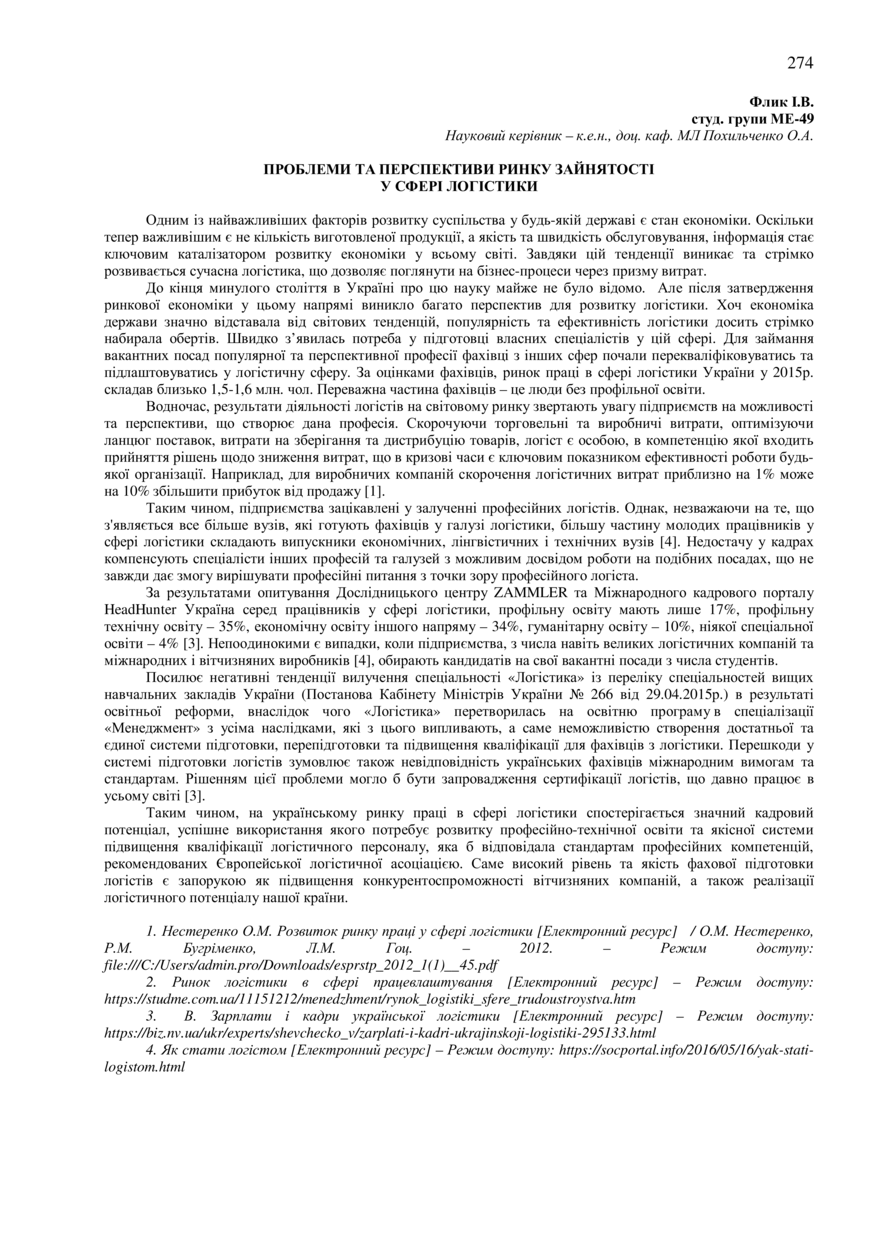 274

Флик І.В.
студ. групи МЕ-49
Науковий керівник – к.е.н., доц. каф. МЛ Похильченко О.А.

ПРОБЛЕМИ ТА ПЕРСПЕКТИВИ РИНКУ ЗАЙНЯТОСТІ
У СФЕРІ ЛОГІСТИКИ

Одним із найважливіших факторів розвитку суспільства у будь-якій державі є стан економіки. Оскільки тепер важливішим є не кількість виготовленої продукції, а якість та швидкість обслуговування, інформація стає ключовим каталізатором розвитку економіки у всьому світі. Завдяки цій тенденції виникає та стрімко розвивається сучасна логістика, що дозволяє поглянути на бізнес-процеси через призму витрат.

До кінця минулого століття в Україні про цю науку майже не було відомо. Але після затвердження ринкової економіки у цьому напрямі виникло багато перспектив для розвитку логістики. Хоч економіка держави значно відставала від світових тенденцій, популярність та ефективність логістики досить стрімко набирала обертів. Швидко з'явилась потреба у підготовці власних спеціалістів у цій сфері. Для займання вакантних посад популярної та перспективної професії фахівці з інших сфер почали перекваліфіковуватись та підлаштовуватись у логістичну сферу. За оцінками фахівців, ринок праці в сфері логістики України у 2015р. складав близько 1,5-1,6 млн. чол. Переважна частина фахівців – це люди без профільної освіти.

Водночас, результати діяльності логістів на світовому ринку звертають увагу підприємств на можливості та перспективи, що створює дана професія. Скорочуючи торговельні та виробничі витрати, оптимізуючи ланцюг поставок, витрати на зберігання та дистрибуцію товарів, логіст є особою, в компетенцію якої входить прийняття рішень щодо зниження витрат, що в кризові часи є ключовим показником ефективності роботи будь-якої організації. Наприклад, для виробничих компаній скорочення логістичних витрат приблизно на 1% може на 10% збільшити прибуток від продажу [1].

Таким чином, підприємства зацікавлені у залученні професійних логістів. Однак, незважаючи на те, що з'являється все більше вузів, які готують фахівців у галузі логістики, більшу частину молодих працівників у сфері логістики складають випускники економічних, лінгвістичних і технічних вузів [4]. Недостачу у кадрах компенсують спеціалісти інших професій та галузей з можливим досвідом роботи на подібних посадах, що не завжди дає змогу вирішувати професійні питання з точки зору професійного логіста.

За результатами опитування Дослідницького центру ZAMMLER та Міжнародного кадрового порталу HeadHunter Україна серед працівників у сфері логістики, профільну освіту мають лише 17%, профільну технічну освіту – 35%, економічну освіту іншого напряму – 34%, гуманітарну освіту – 10%, ніякої спеціальної освіти – 4% [3]. Непоодинокими є випадки, коли підприємства, з числа навіть великих логістичних компаній та міжнародних і вітчизняних виробників [4], обирають кандидатів на свої вакантні посади з числа студентів.

Посилює негативні тенденції вилучення спеціальності «Логістика» із переліку спеціальностей вищих навчальних закладів України (Постанова Кабінету Міністрів України № 266 від 29.04.2015р.) в результаті освітньої реформи, внаслідок чого «Логістика» перетворилась на освітню програму в спеціалізації «Менеджмент» з усіма наслідками, які з цього випливають, а саме неможливістю створення достатньої та єдиної системи підготовки, перепідготовки та підвищення кваліфікації для фахівців з логістики. Перешкоди у системі підготовки логістів зумовлює також невідповідність українських фахівців міжнародним вимогам та стандартам. Рішенням цієї проблеми могло б бути запровадження сертифікації логістів, що давно працює в усьому світі [3].

Таким чином, на українському ринку праці в сфері логістики спостерігається значний кадровий потенціал, успішне використання якого потребує розвитку професійно-технічної освіти та якісної системи підвищення кваліфікації логістичного персоналу, яка б відповідала стандартам професійних компетенцій, рекомендованих Європейської логістичної асоціацією. Саме високий рівень та якість фахової підготовки логістів є запорукою як підвищення конкурентоспроможності вітчизняних компаній, а також реалізації логістичного потенціалу нашої країни.

1. Нестеренко О.М. Розвиток ринку праці у сфері логістики [Електронний ресурс] / О.М. Нестеренко, Р.М. Бугріменко, Л.М. Гоц. – 2012. – Режим доступу: file:///C:/Users/admin.pro/Downloads/esprstp_2012_1(1)__45.pdf

2. Ринок логістики в сфері працевлаштування [Електронний ресурс] – Режим доступу: https://studme.com.ua/11151212/menedzhment/rynok_logistiki_sfere_trudoustroystva.htm

3. В. Зарплати і кадри української логістики [Електронний ресурс] – Режим доступу: https://biz.nv.ua/ukr/experts/shevchecko_v/zarplati-i-kadri-ukrajinskoji-logistiki-295133.html

4. Як стати логістом [Електронний ресурс] – Режим доступу: https://socportal.info/2016/05/16/yak-stati-logistom.html